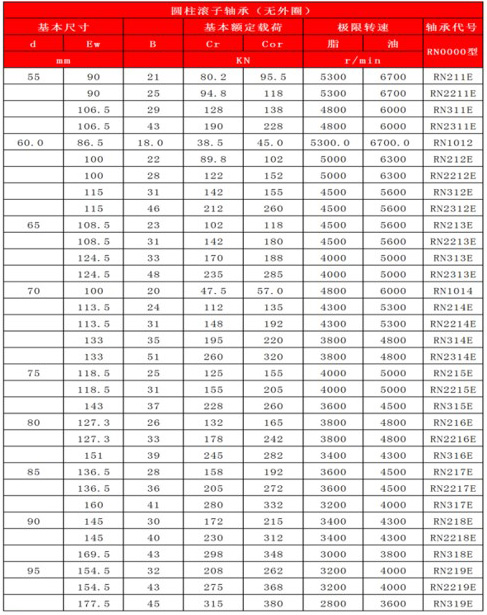 圆柱滚子轴承（无外圈）

| 基本尺寸 | | | 基本额定载荷 | | 极限转速 | | 轴承代号 |
|---|---|---|---|---|---|---|---|
| d | Ew | B | Cr | Cor | 脂 | 油 | RN0000型 |
| mm | | | KN | | r/min | | |
| 55 | 90 | 21 | 80.2 | 95.5 | 5300 | 6700 | RN211E |
| | 90 | 25 | 94.8 | 118 | 5300 | 6700 | RN2211E |
| | 106.5 | 29 | 128 | 138 | 4800 | 6000 | RN311E |
| | 106.5 | 43 | 190 | 228 | 4800 | 6000 | RN2311E |
| 60.0 | 86.5 | 18.0 | 38.5 | 45.0 | 5300.0 | 6700.0 | RN1012 |
| | 100 | 22 | 89.8 | 102 | 5000 | 6300 | RN212E |
| | 100 | 28 | 122 | 152 | 5000 | 6300 | RN2212E |
| | 115 | 31 | 142 | 155 | 4500 | 5600 | RN312E |
| | 115 | 46 | 212 | 260 | 4500 | 5600 | RN2312E |
| 65 | 108.5 | 23 | 102 | 118 | 4500 | 5600 | RN213E |
| | 108.5 | 31 | 142 | 180 | 4500 | 5600 | RN2213E |
| | 124.5 | 33 | 170 | 188 | 4000 | 5000 | RN313E |
| | 124.5 | 48 | 235 | 285 | 4000 | 5000 | RN2313E |
| 70 | 100 | 20 | 47.5 | 57.0 | 4800 | 6000 | RN1014 |
| | 113.5 | 24 | 112 | 135 | 4300 | 5300 | RN214E |
| | 113.5 | 31 | 148 | 192 | 4300 | 5300 | RN2214E |
| | 133 | 35 | 195 | 220 | 3800 | 4800 | RN314E |
| | 133 | 51 | 260 | 320 | 3800 | 4800 | RN2314E |
| 75 | 118.5 | 25 | 125 | 155 | 4000 | 5000 | RN215E |
| | 118.5 | 31 | 155 | 205 | 4000 | 5000 | RN2215E |
| | 143 | 37 | 228 | 260 | 3600 | 4500 | RN315E |
| 80 | 127.3 | 26 | 132 | 165 | 3800 | 4800 | RN216E |
| | 127.3 | 33 | 178 | 242 | 3800 | 4800 | RN2216E |
| | 151 | 39 | 245 | 282 | 3400 | 4300 | RN316E |
| 85 | 136.5 | 28 | 158 | 192 | 3600 | 4500 | RN217E |
| | 136.5 | 36 | 205 | 272 | 3600 | 4500 | RN2217E |
| | 160 | 41 | 280 | 332 | 3200 | 4000 | RN317E |
| 90 | 145 | 30 | 172 | 215 | 3400 | 4300 | RN218E |
| | 145 | 40 | 230 | 312 | 3400 | 4300 | RN2218E |
| | 169.5 | 43 | 298 | 348 | 3000 | 3800 | RN318E |
| 95 | 154.5 | 32 | 208 | 262 | 3200 | 4000 | RN219E |
| | 154.5 | 43 | 275 | 368 | 3200 | 4000 | RN2219E |
| | 177.5 | 45 | 315 | 380 | 2800 | 3600 | RN319E |